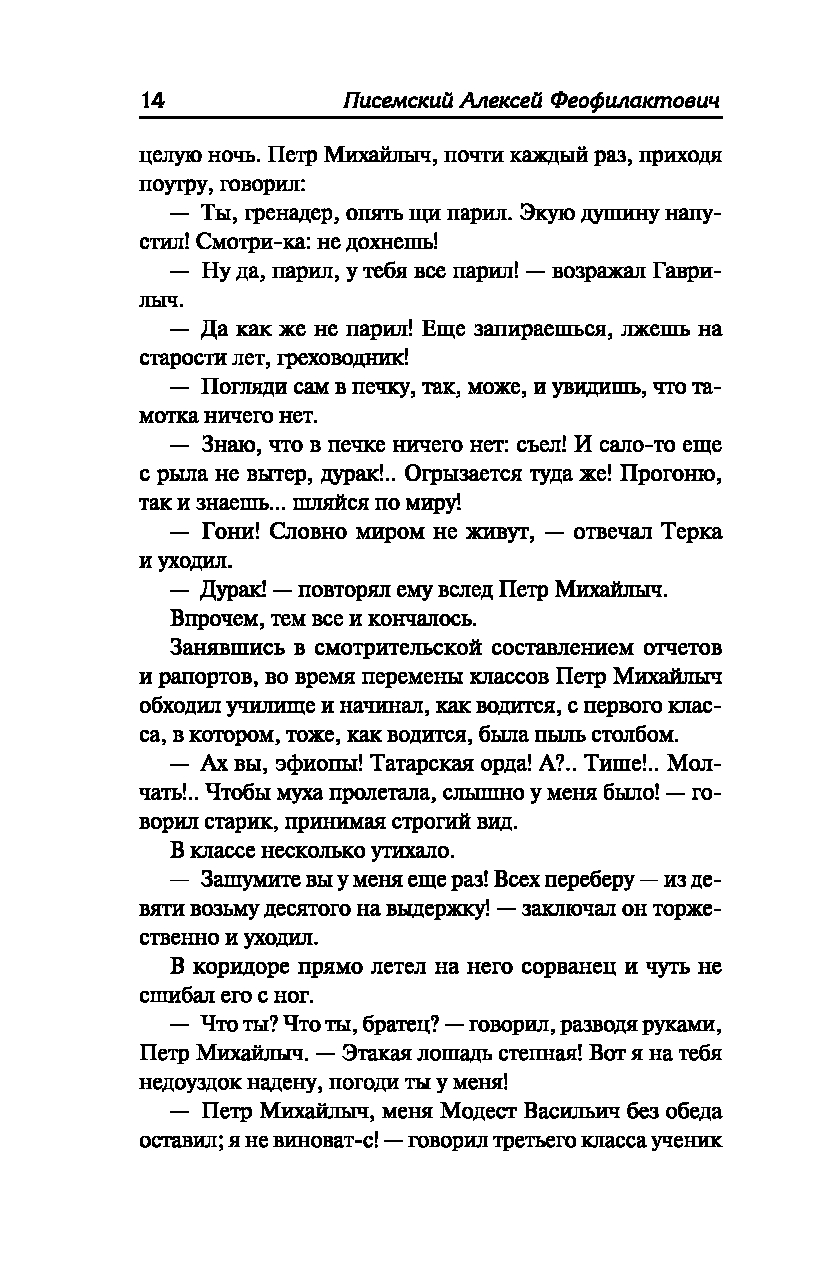 14 Писемский Алексей Феофилактович

целую ночь. Петр Михайлыч, почти каждый раз, приходя поутру, говорил:

— Ты, гренадер, опять щи парил. Экую душину напустил! Смотри-ка: не дохнешь!

— Ну да, парил, у тебя все парил! — возражал Гаврилыч.

— Да как же не парил! Еще запираешься, лжешь на старости лет, греховодник!

— Погляди сам в печку, так, може, и увидишь, что тамотка ничего нет.

— Знаю, что в печке ничего нет: съел! И сало-то еще с рыла не вытер, дурак!.. Огрызается туда же! Прогоню, так и знаешь... шляйся по миру!

— Гони! Словно миром не живут, — отвечал Терка и уходил.

— Дурак! — повторял ему вслед Петр Михайлыч.

Впрочем, тем все и кончалось.

Занявшись в смотрительской составлением отчетов и рапортов, во время перемены классов Петр Михайлыч обходил училище и начинал, как водится, с первого класса, в котором, тоже, как водится, была пыль столбом.

— Ах вы, эфиопы! Татарская орда! А?.. Тише!.. Молчать!.. Чтобы муха пролетала, слышно у меня было! — говорил старик, принимая строгий вид.

В классе несколько утихало.

— Зашумите вы у меня еще раз! Всех переберу — из девяти возьму десятого на выдержку! — заключал он торжественно и уходил.

В коридоре прямо летел на него сорванец и чуть не сшибал его с ног.

— Что ты? Что ты, братец? — говорил, разводя руками, Петр Михайлыч. — Этакая лошадь степная! Вот я на тебя недоуздок надену, погоди ты у меня!

— Петр Михайлыч, меня Модест Васильич без обеда оставил; я не виноват-с! — говорил третьего класса ученик